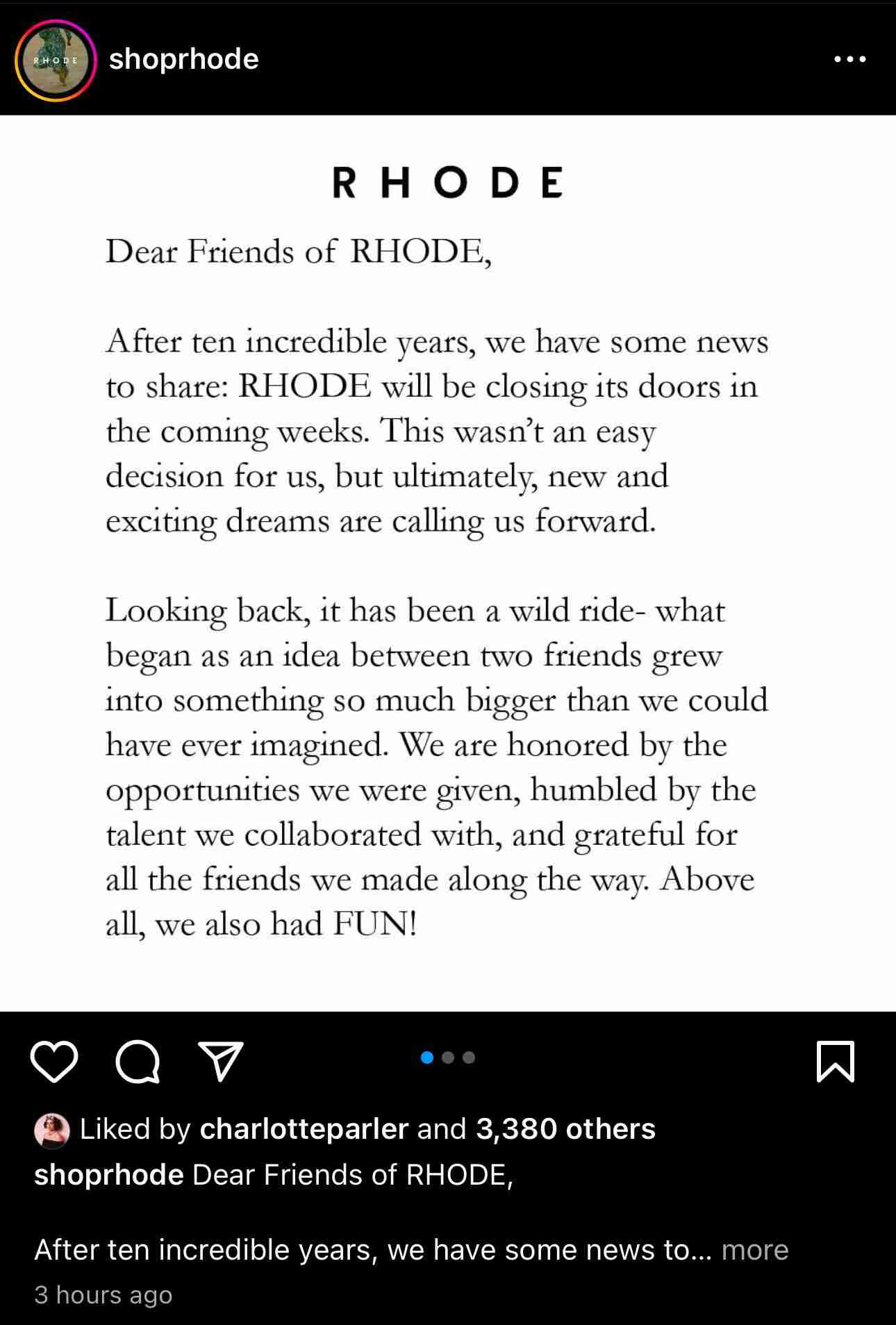 RHODE

shoprhode

RHODE

Dear Friends of RHODE,

After ten incredible years, we have some news to share: RHODE will be closing its doors in the coming weeks. This wasn't an easy decision for us, but ultimately, new and exciting dreams are calling us forward.

Looking back, it has been a wild ride- what began as an idea between two friends grew into something so much bigger than we could have ever imagined. We are honored by the opportunities we were given, humbled by the talent we collaborated with, and grateful for all the friends we made along the way. Above all, we also had FUN!

Liked by charlotteparler and 3,380 others

shoprhode Dear Friends of RHODE,

After ten incredible years, we have some news to... more

3 hours ago